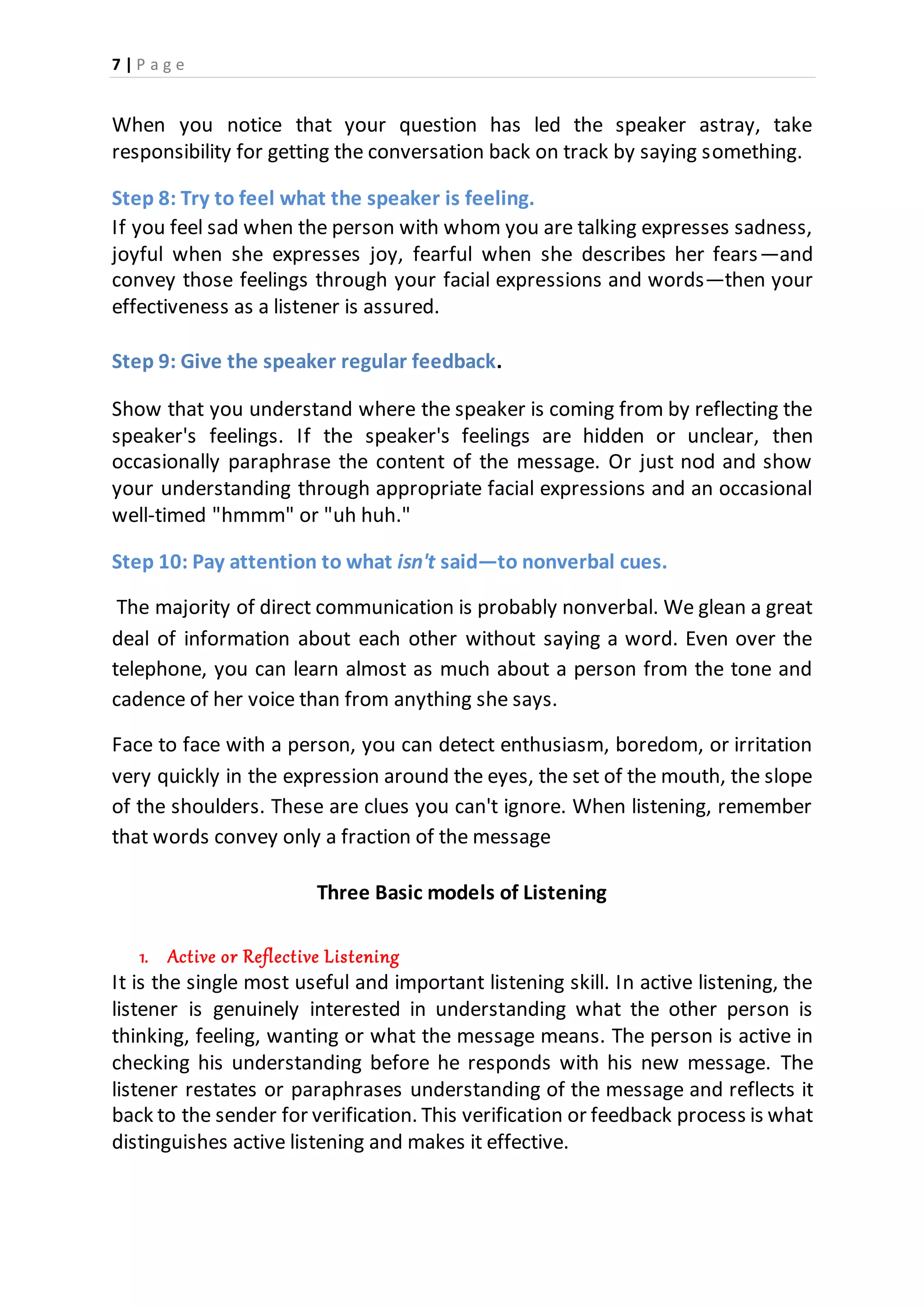 7 | Page

When you notice that your question has led the speaker astray, take responsibility for getting the conversation back on track by saying something.

Step 8: Try to feel what the speaker is feeling.
If you feel sad when the person with whom you are talking expresses sadness, joyful when she expresses joy, fearful when she describes her fears—and convey those feelings through your facial expressions and words—then your effectiveness as a listener is assured.

Step 9: Give the speaker regular feedback.

Show that you understand where the speaker is coming from by reflecting the speaker's feelings. If the speaker's feelings are hidden or unclear, then occasionally paraphrase the content of the message. Or just nod and show your understanding through appropriate facial expressions and an occasional well-timed "hmmm" or "uh huh."

Step 10: Pay attention to what isn't said—to nonverbal cues.

The majority of direct communication is probably nonverbal. We glean a great deal of information about each other without saying a word. Even over the telephone, you can learn almost as much about a person from the tone and cadence of her voice than from anything she says.

Face to face with a person, you can detect enthusiasm, boredom, or irritation very quickly in the expression around the eyes, the set of the mouth, the slope of the shoulders. These are clues you can't ignore. When listening, remember that words convey only a fraction of the message

Three Basic models of Listening

1. Active or Reflective Listening
It is the single most useful and important listening skill. In active listening, the listener is genuinely interested in understanding what the other person is thinking, feeling, wanting or what the message means. The person is active in checking his understanding before he responds with his new message. The listener restates or paraphrases understanding of the message and reflects it back to the sender for verification. This verification or feedback process is what distinguishes active listening and makes it effective.